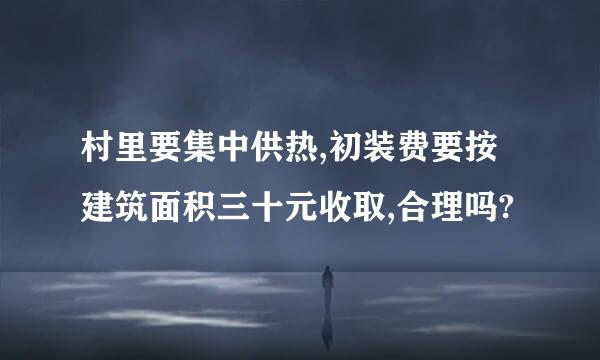 村里要集中供热,初装费要按建筑面积三十元收取,合理吗?